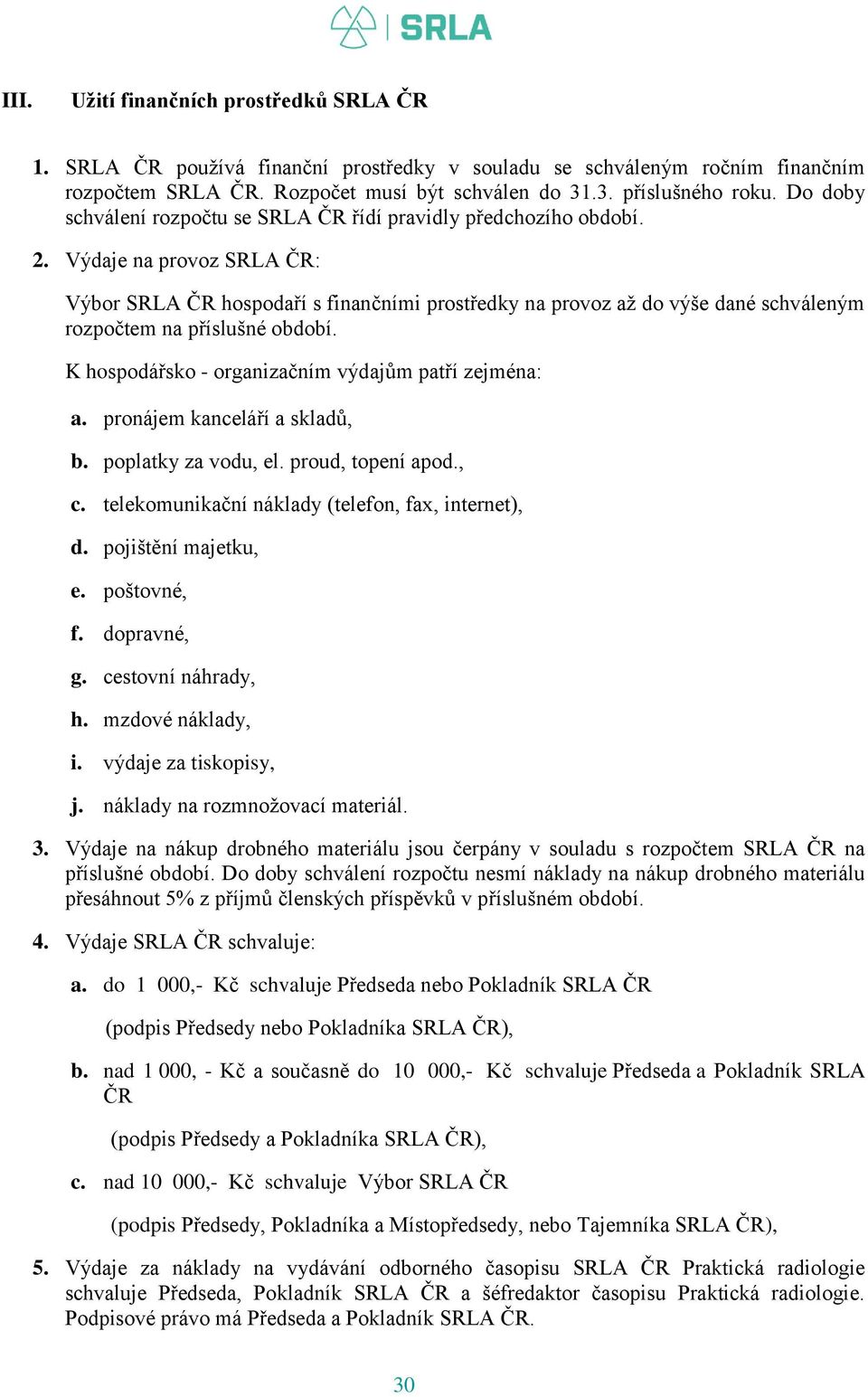 SRLA

III. Užití finančních prostředků SRLA ČR

1. SRLA ČR používá finanční prostředky v souladu se schváleným ročním finančním rozpočtem SRLA ČR. Rozpočet musí být schválen do 31.3. příslušného roku. Do doby schválení rozpočtu se SRLA ČR řídí pravidly předchozího období.

2. Výdaje na provoz SRLA ČR:

Výbor SRLA ČR hospodaří s finančními prostředky na provoz až do výše dané schváleným rozpočtem na příslušné období.

K hospodářsko - organizačním výdajům patří zejména:

a. pronájem kanceláří a skladů,

b. poplatky za vodu, el. proud, topení apod.,

c. telekomunikační náklady (telefon, fax, internet),

d. pojištění majetku,

e. poštovné,

f. dopravné,

g. cestovní náhrady,

h. mzdové náklady,

i. výdaje za tiskopisy,

j. náklady na rozmnožovací materiál.

3. Výdaje na nákup drobného materiálu jsou čerpány v souladu s rozpočtem SRLA ČR na příslušné období. Do doby schválení rozpočtu nesmí náklady na nákup drobného materiálu přesáhnout 5% z příjmů členských příspěvků v příslušném období.

4. Výdaje SRLA ČR schvaluje:

a. do 1 000,- Kč schvaluje Předseda nebo Pokladník SRLA ČR

(podpis Předsedy nebo Pokladníka SRLA ČR),

b. nad 1 000, - Kč a současně do 10 000,- Kč schvaluje Předseda a Pokladník SRLA ČR

(podpis Předsedy a Pokladníka SRLA ČR),

c. nad 10 000,- Kč schvaluje Výbor SRLA ČR

(podpis Předsedy, Pokladníka a Místopředsedy, nebo Tajemníka SRLA ČR),

5. Výdaje za náklady na vydávání odborného časopisu SRLA ČR Praktická radiologie schvaluje Předseda, Pokladník SRLA ČR a šéfredaktor časopisu Praktická radiologie. Podpisové právo má Předseda a Pokladník SRLA ČR.

30